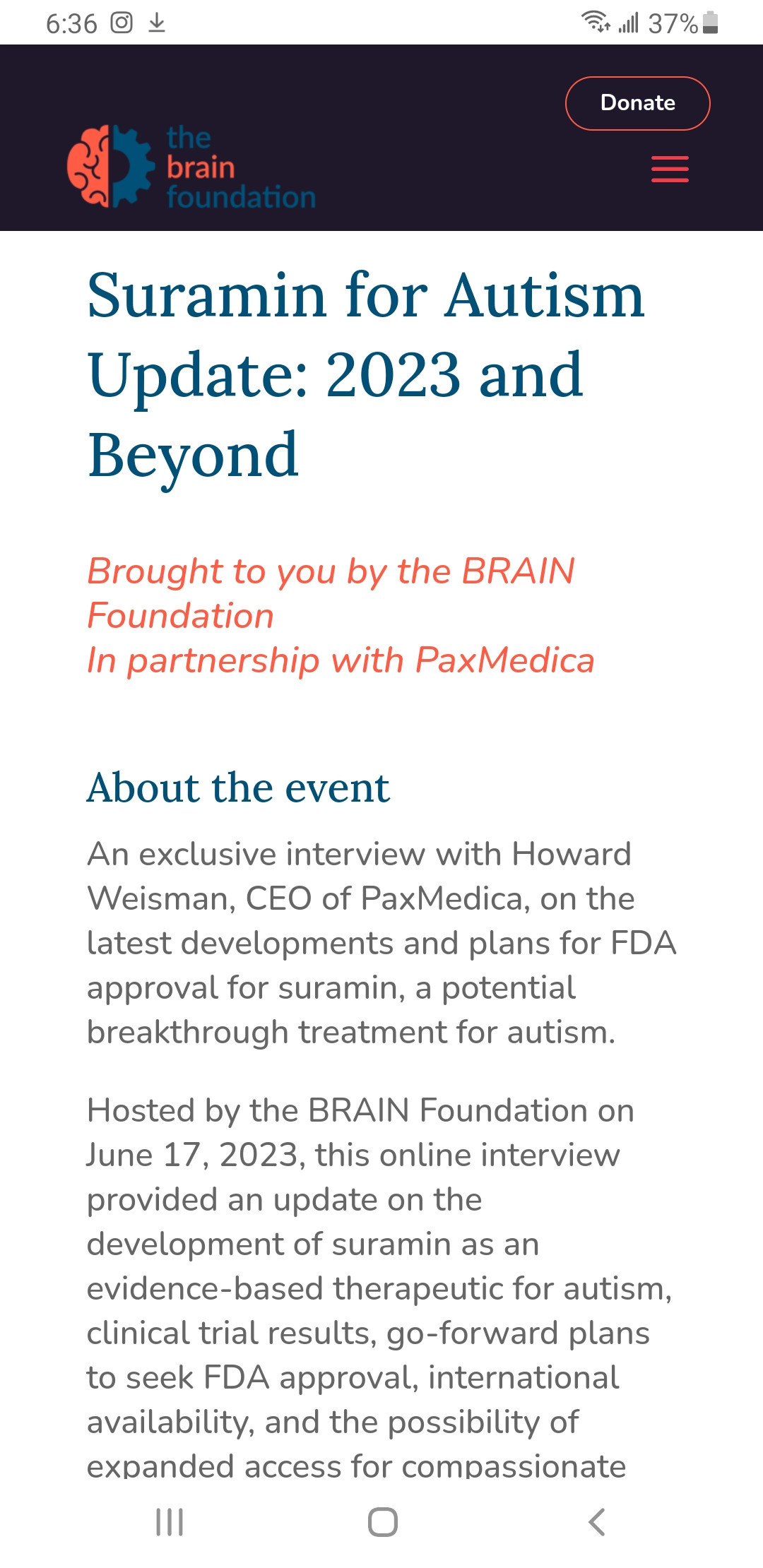 6:36 37%

Donate

the brain foundation

Suramin for Autism Update: 2023 and Beyond

Brought to you by the BRAIN Foundation
In partnership with PaxMedica

About the event

An exclusive interview with Howard Weisman, CEO of PaxMedica, on the latest developments and plans for FDA approval for suramin, a potential breakthrough treatment for autism.

Hosted by the BRAIN Foundation on June 17, 2023, this online interview provided an update on the development of suramin as an evidence-based therapeutic for autism, clinical trial results, go-forward plans to seek FDA approval, international availability, and the possibility of expanded access for compassionate